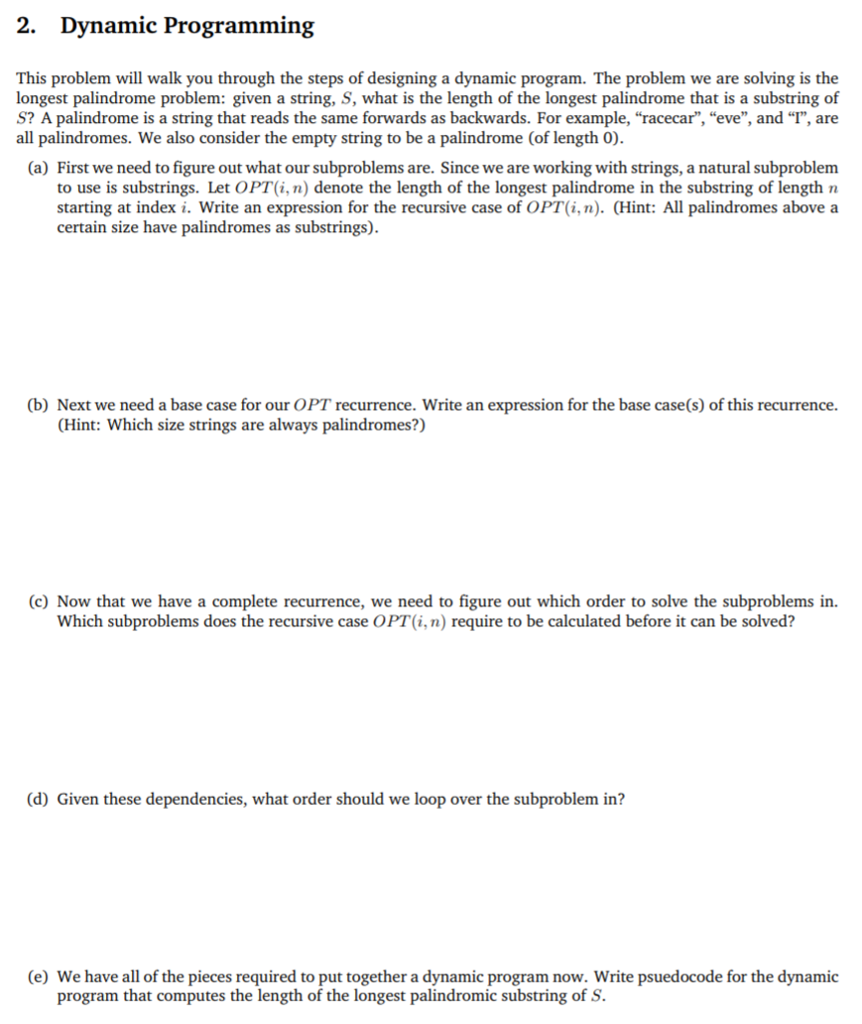 2. Dynamic Programming

This problem will walk you through the steps of designing a dynamic program. The problem we are solving is the longest palindrome problem: given a string, $S$, what is the length of the longest palindrome that is a substring of $S$? A palindrome is a string that reads the same forwards as backwards. For example, “racecar”, “eve”, and “I”, are all palindromes. We also consider the empty string to be a palindrome (of length 0).

(a) First we need to figure out what our subproblems are. Since we are working with strings, a natural subproblem to use is substrings. Let $OPT(i, n)$ denote the length of the longest palindrome in the substring of length $n$ starting at index $i$. Write an expression for the recursive case of $OPT(i, n)$. (Hint: All palindromes above a certain size have palindromes as substrings).

(b) Next we need a base case for our $OPT$ recurrence. Write an expression for the base case(s) of this recurrence. (Hint: Which size strings are always palindromes?)

(c) Now that we have a complete recurrence, we need to figure out which order to solve the subproblems in. Which subproblems does the recursive case $OPT(i, n)$ require to be calculated before it can be solved?

(d) Given these dependencies, what order should we loop over the subproblem in?

(e) We have all of the pieces required to put together a dynamic program now. Write psuedocode for the dynamic program that computes the length of the longest palindromic substring of $S$.